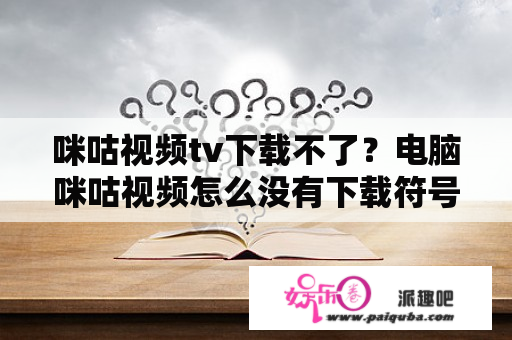 咪咕视频tv下载不了？电脑咪咕视频怎么没有下载符号

娱乐圈 派趣吧
www.paiquba.com